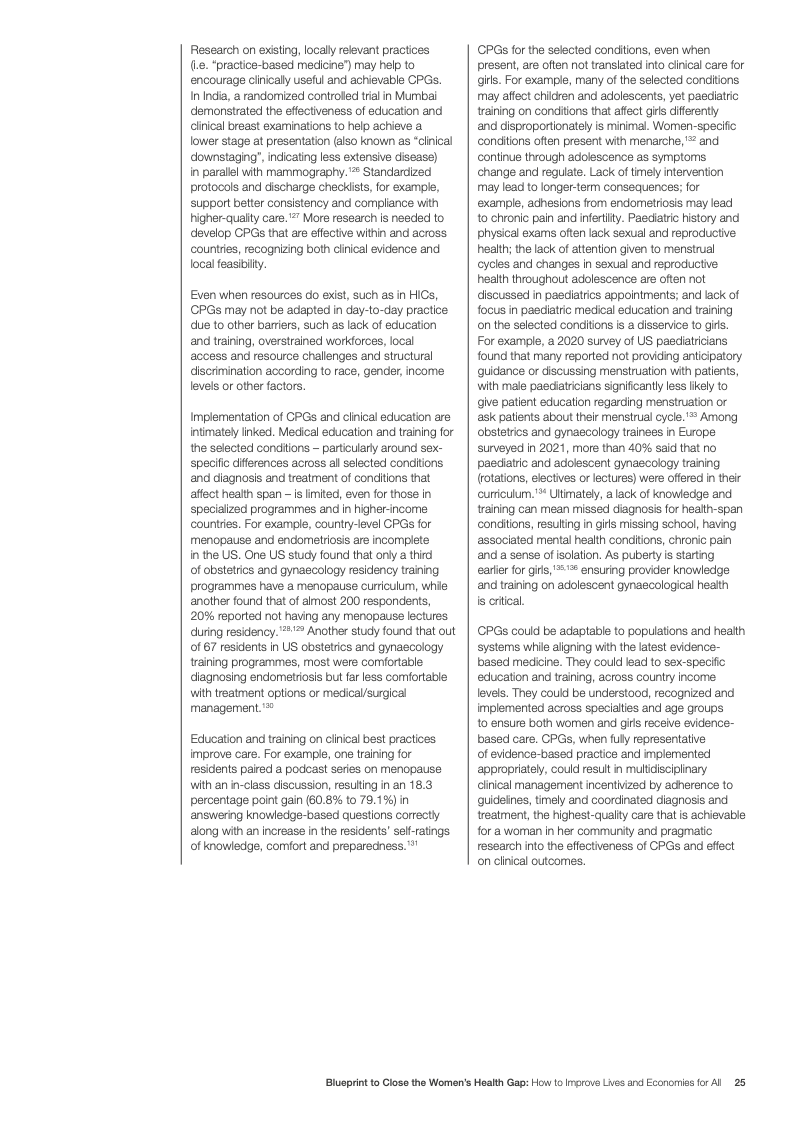 Research on existing, locally relevant practices (i.e. "practice-based medicine") may help to encourage clinically useful and achievable CPGs. In India, a randomized controlled trial in Mumbai demonstrated the effectiveness of education and clinical breast examinations to help achieve a lower stage at presentation (also known as "clinical downstaging", indicating less extensive disease) in parallel with mammography.$^{126}$ Standardized protocols and discharge checklists, for example, support better consistency and compliance with higher-quality care.$^{127}$ More research is needed to develop CPGs that are effective within and across countries, recognizing both clinical evidence and local feasibility.

Even when resources do exist, such as in HICs, CPGs may not be adapted in day-to-day practice due to other barriers, such as lack of education and training, overstrained workforces, local access and resource challenges and structural discrimination according to race, gender, income levels or other factors.

Implementation of CPGs and clinical education are intimately linked. Medical education and training for the selected conditions – particularly around sex-specific differences across all selected conditions and diagnosis and treatment of conditions that affect health span – is limited, even for those in specialized programmes and in higher-income countries. For example, country-level CPGs for menopause and endometriosis are incomplete in the US. One US study found that only a third of obstetrics and gynaecology residency training programmes have a menopause curriculum, while another found that of almost 200 respondents, 20% reported not having any menopause lectures during residency.$^{128,129}$ Another study found that out of 67 residents in US obstetrics and gynaecology training programmes, most were comfortable diagnosing endometriosis but far less comfortable with treatment options or medical/surgical management.$^{130}$

Education and training on clinical best practices improve care. For example, one training for residents paired a podcast series on menopause with an in-class discussion, resulting in an 18.3 percentage point gain (60.8% to 79.1%) in answering knowledge-based questions correctly along with an increase in the residents' self-ratings of knowledge, comfort and preparedness.$^{131}$

CPGs for the selected conditions, even when present, are often not translated into clinical care for girls. For example, many of the selected conditions may affect children and adolescents, yet paediatric training on conditions that affect girls differently and disproportionately is minimal. Women-specific conditions often present with menarche,$^{132}$ and continue through adolescence as symptoms change and regulate. Lack of timely intervention may lead to longer-term consequences; for example, adhesions from endometriosis may lead to chronic pain and infertility. Paediatric history and physical exams often lack sexual and reproductive health; the lack of attention given to menstrual cycles and changes in sexual and reproductive health throughout adolescence are often not discussed in paediatrics appointments; and lack of focus in paediatric medical education and training on the selected conditions is a disservice to girls. For example, a 2020 survey of US paediatricians found that many reported not providing anticipatory guidance or discussing menstruation with patients, with male paediatricians significantly less likely to give patient education regarding menstruation or ask patients about their menstrual cycle.$^{133}$ Among obstetrics and gynaecology trainees in Europe surveyed in 2021, more than 40% said that no paediatric and adolescent gynaecology training (rotations, electives or lectures) were offered in their curriculum.$^{134}$ Ultimately, a lack of knowledge and training can mean missed diagnosis for health-span conditions, resulting in girls missing school, having associated mental health conditions, chronic pain and a sense of isolation. As puberty is starting earlier for girls,$^{135,136}$ ensuring provider knowledge and training on adolescent gynaecological health is critical.

CPGs could be adaptable to populations and health systems while aligning with the latest evidence-based medicine. They could lead to sex-specific education and training, across country income levels. They could be understood, recognized and implemented across specialties and age groups to ensure both women and girls receive evidence-based care. CPGs, when fully representative of evidence-based practice and implemented appropriately, could result in multidisciplinary clinical management incentivized by adherence to guidelines, timely and coordinated diagnosis and treatment, the highest-quality care that is achievable for a woman in her community and pragmatic research into the effectiveness of CPGs and effect on clinical outcomes.

Blueprint to Close the Women's Health Gap: How to Improve Lives and Economies for All 25